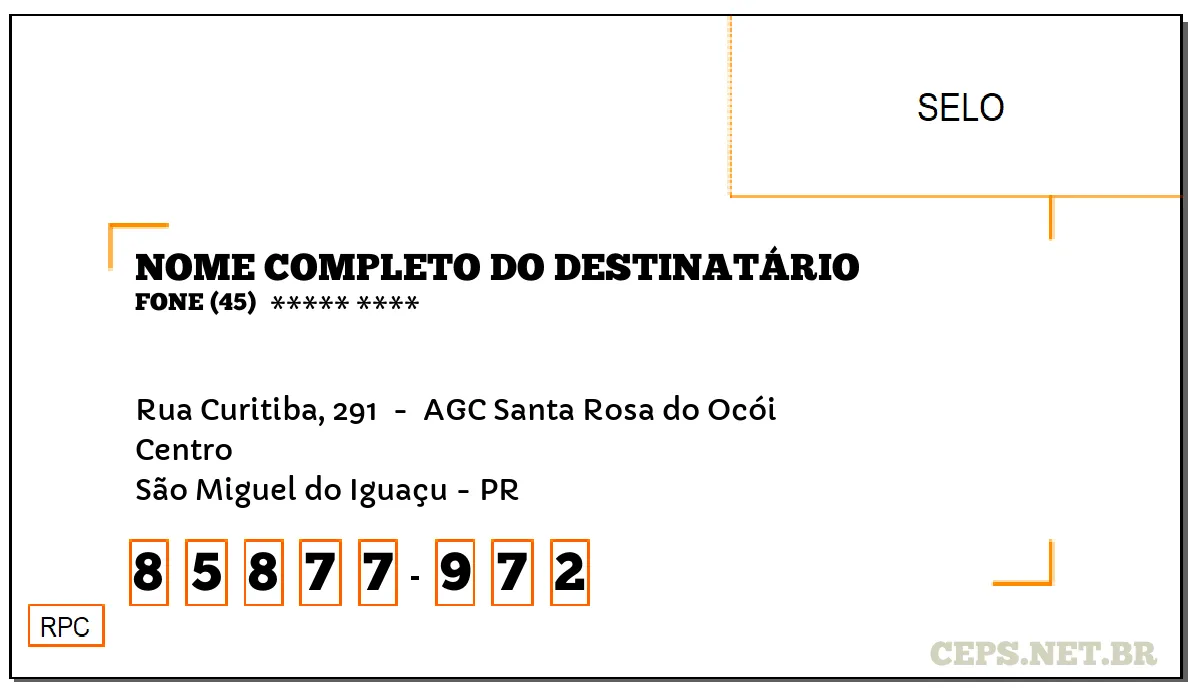 SELO

NOME COMPLETO DO DESTINATÁRIO
FONE (45) ***** ****

Rua Curitiba, 291 - AGC Santa Rosa do Ocói
Centro
São Miguel do Iguaçu - PR

8 5 8 7 7 - 9 7 2

RPC

CEPS.NET.BR